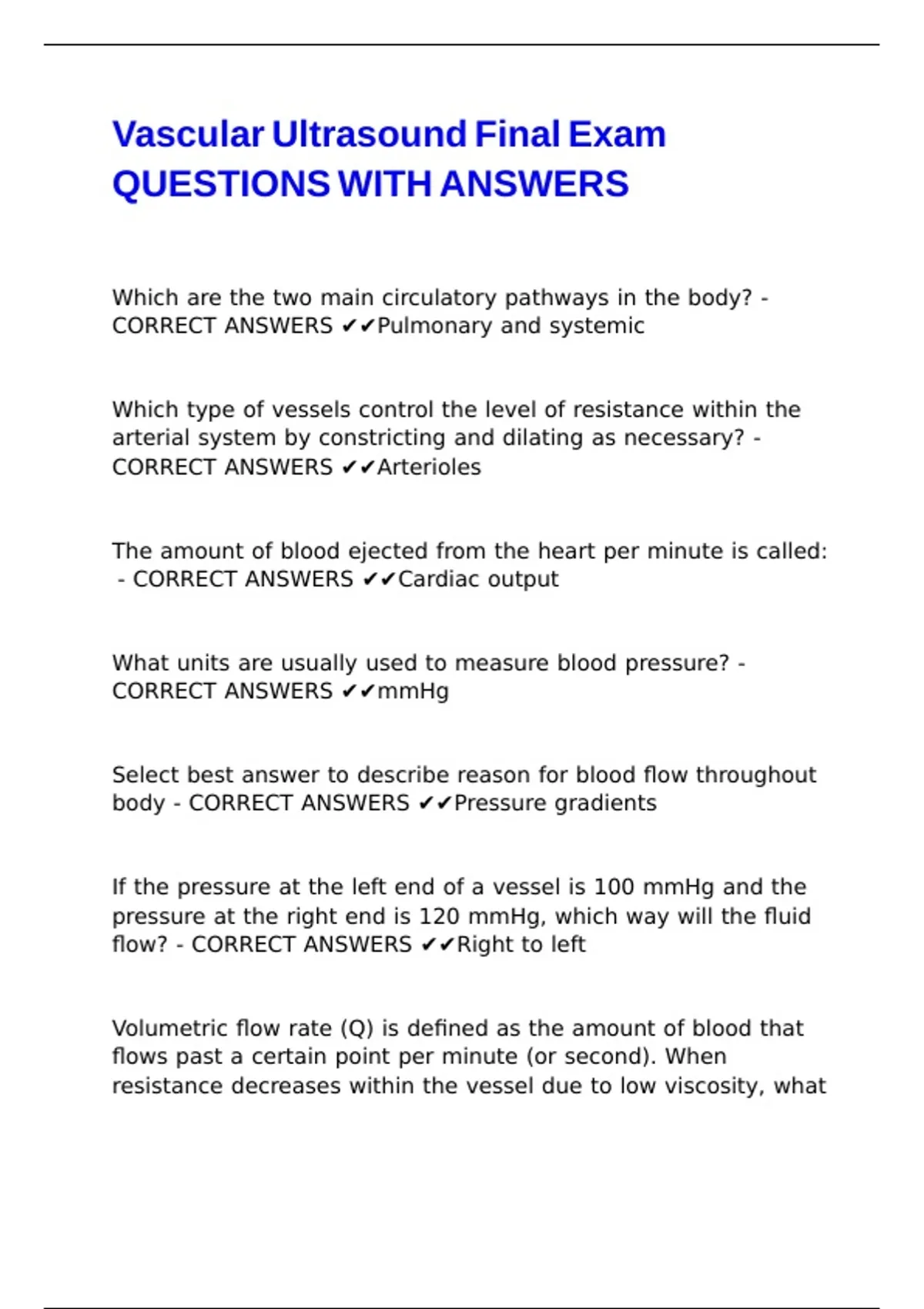 Vascular Ultrasound Final Exam QUESTIONS WITH ANSWERS

Which are the two main circulatory pathways in the body? - CORRECT ANSWERS ✔✔Pulmonary and systemic

Which type of vessels control the level of resistance within the arterial system by constricting and dilating as necessary? - CORRECT ANSWERS ✔✔Arterioles

The amount of blood ejected from the heart per minute is called: - CORRECT ANSWERS ✔✔Cardiac output

What units are usually used to measure blood pressure? - CORRECT ANSWERS ✔✔mmHg

Select best answer to describe reason for blood flow throughout body - CORRECT ANSWERS ✔✔Pressure gradients

If the pressure at the left end of a vessel is 100 mmHg and the pressure at the right end is 120 mmHg, which way will the fluid flow? - CORRECT ANSWERS ✔✔Right to left

Volumetric flow rate (Q) is defined as the amount of blood that flows past a certain point per minute (or second). When resistance decreases within the vessel due to low viscosity, what